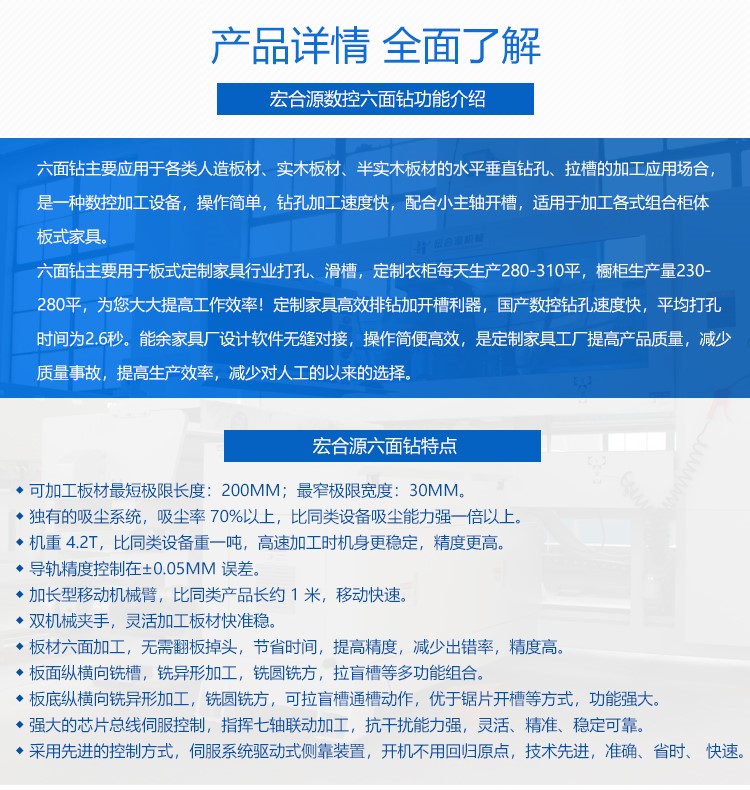 产品详情 全面了解

宏合源数控六面钻功能介绍

六面钻主要应用于各类人造板材、实木板材、半实木板材的水平垂直钻孔、拉槽的加工应用场合，是一种数控加工设备，操作简单，钻孔加工速度快，配合小主轴开槽，适用于加工各式组合柜体板式家具。

六面钻主要用于板式定制家具行业打孔、滑槽，定制衣柜每天生产280-310平，橱柜生产量230-280平，为您大大提高工作效率！定制家具高效排钻加开槽利器，国产数控钻孔速度快，平均打孔时间为2.6秒。能余家具厂设计软件无缝对接，操作简便高效，是定制家具工厂提高产品质量，减少质量事故，提高生产效率，减少对人工的以来的选择。

宏合源六面钻特点

◆ 可加工板材最短极限长度：200MM；最窄极限宽度：30MM。
◆ 独有的吸尘系统，吸尘率 70%以上，比同类设备吸尘能力强一倍以上。
◆ 机重 4.2T，比同类设备重一吨，高速加工时机身更稳定，精度更高。
◆ 导轨精度控制在±0.05MM 误差。
◆ 加长型移动机械臂，比同类产品长约 1 米，移动快速。
◆ 双机械夹手，灵活加工板材快准稳。
◆ 板材六面加工，无需翻板掉头，节省时间，提高精度，减少出错率，精度高。
◆ 板面纵横向铣槽，铣异形加工，铣圆铣方，拉盲槽等多功能组合。
◆ 板底纵横向铣异形加工，铣圆铣方，可拉盲槽通槽动作，优于锯片开槽等方式，功能强大。
◆ 强大的芯片总线伺服控制，指挥七轴联动加工，抗干扰能力强，灵活、精准、稳定可靠。
◆ 采用先进的控制方式，伺服系统驱动式侧靠装置，开机不用回归原点，技术先进，准确、省时、 快速。